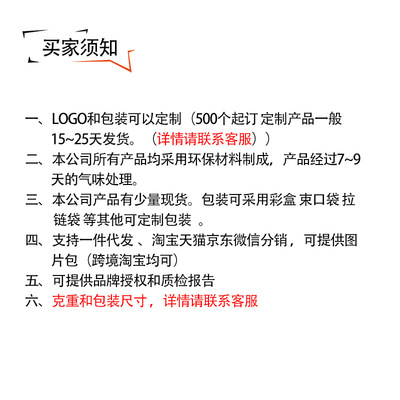 买家须知

一、LOGO和包装可以定制（500个起订 定制产品一般15~25天发货。（详情请联系客服））

二、本公司所有产品均采用环保材料制成，产品经过7~9天的气味处理。

三、本公司产品有少量现货。包装可采用彩盒 束口袋 拉链袋 等其他可定制包装 。

四、支持一件代发 、淘宝天猫京东微信分销，可提供图片包（跨境淘宝均可）

五、可提供品牌授权和质检报告

六、克重和包装尺寸，详情请联系客服